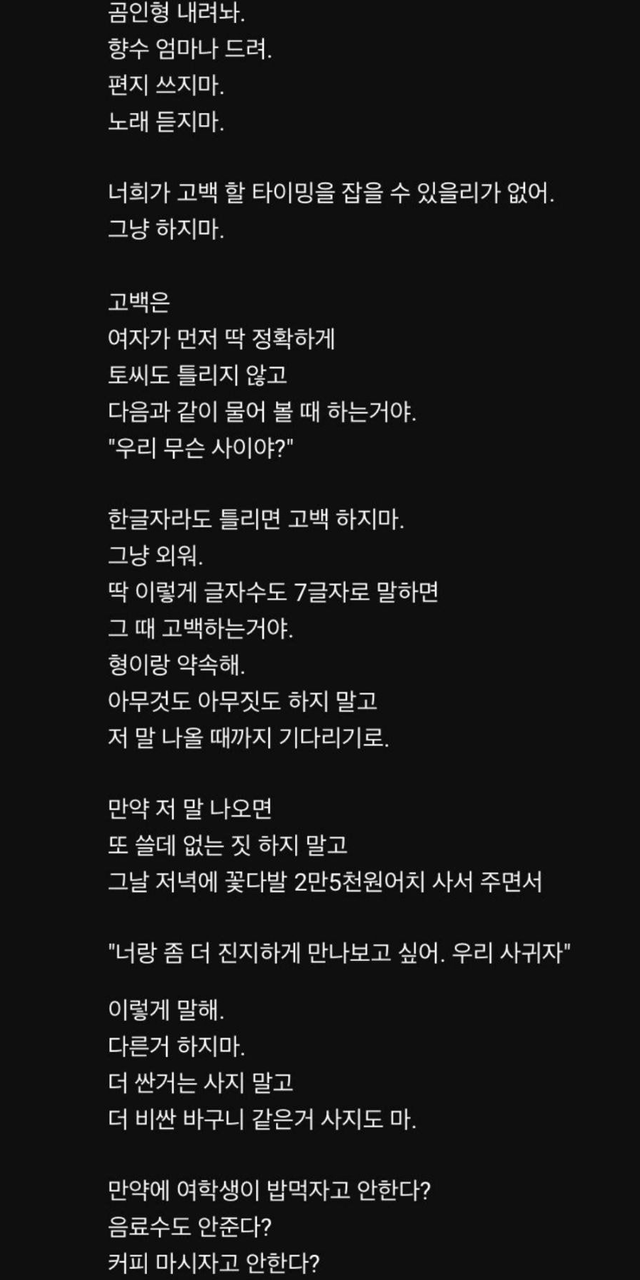 곰인형 내려놔.
향수 엄마나 드려.
편지 쓰지마.
노래 듣지마.

너희가 고백 할 타이밍을 잡을 수 있을리가 없어.
그냥 하지마.

고백은
여자가 먼저 딱 정확하게
토씨도 틀리지 않고
다음과 같이 물어 볼 때 하는거야.
"우리 무슨 사이야?"

한글자라도 틀리면 고백 하지마.
그냥 외워.
딱 이렇게 글자수도 7글자로 말하면
그 때 고백하는거야.
형이랑 약속해.
아무것도 아무짓도 하지 말고
저 말 나올 때까지 기다리기로.

만약 저 말 나오면
또 쓸데 없는 짓 하지 말고
그날 저녁에 꽃다발 2만5천원어치 사서 주면서

"너랑 좀 더 진지하게 만나보고 싶어. 우리 사귀자"

이렇게 말해.
다른거 하지마.
더 싼거는 사지 말고
더 비싼 바구니 같은거 사지도 마.

만약에 여학생이 밥먹자고 안한다?
음료수도 안준다?
커피 마시자고 안한다?